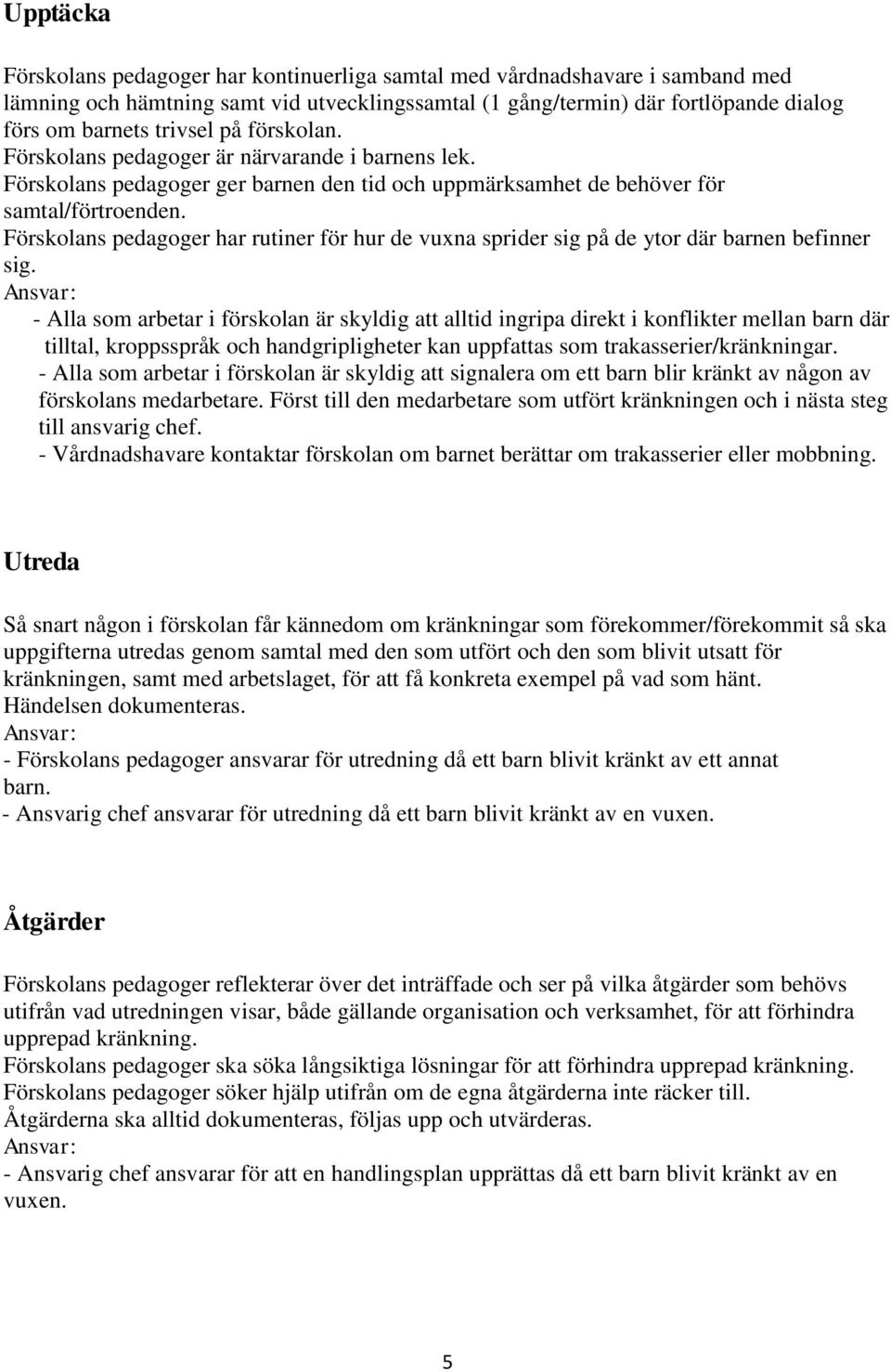 Upptäcka

Förskolans pedagoger har kontinuerliga samtal med vårdnadshavare i samband med lämning och hämtning samt vid utvecklingssamtal (1 gång/termin) där fortlöpande dialog förs om barnets trivsel på förskolan.
Förskolans pedagoger är närvarande i barnens lek.
Förskolans pedagoger ger barnen den tid och uppmärksamhet de behöver för samtal/förtroenden.
Förskolans pedagoger har rutiner för hur de vuxna sprider sig på de ytor där barnen befinner sig.
Ansvar:
- Alla som arbetar i förskolan är skyldig att alltid ingripa direkt i konflikter mellan barn där tilltal, kroppsspråk och handgripligheter kan uppfattas som trakasserier/kränkningar.
- Alla som arbetar i förskolan är skyldig att signalera om ett barn blir kränkt av någon av förskolans medarbetare. Först till den medarbetare som utfört kränkningen och i nästa steg till ansvarig chef.
- Vårdnadshavare kontaktar förskolan om barnet berättar om trakasserier eller mobbning.

Utreda

Så snart någon i förskolan får kännedom om kränkningar som förekommer/förekommit så ska uppgifterna utredas genom samtal med den som utfört och den som blivit utsatt för kränkningen, samt med arbetslaget, för att få konkreta exempel på vad som hänt.
Händelsen dokumenteras.
Ansvar:
- Förskolans pedagoger ansvarar för utredning då ett barn blivit kränkt av ett annat barn.
- Ansvarig chef ansvarar för utredning då ett barn blivit kränkt av en vuxen.

Åtgärder

Förskolans pedagoger reflekterar över det inträffade och ser på vilka åtgärder som behövs utifrån vad utredningen visar, både gällande organisation och verksamhet, för att förhindra upprepad kränkning.
Förskolans pedagoger ska söka långsiktiga lösningar för att förhindra upprepad kränkning.
Förskolans pedagoger söker hjälp utifrån om de egna åtgärderna inte räcker till.
Åtgärderna ska alltid dokumenteras, följas upp och utvärderas.
Ansvar:
- Ansvarig chef ansvarar för att en handlingsplan upprättas då ett barn blivit kränkt av en vuxen.

5